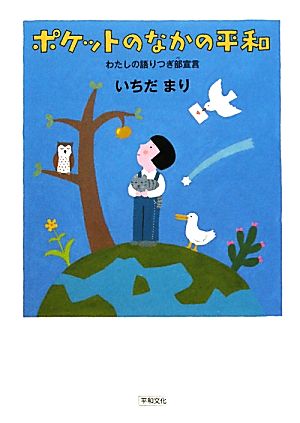 ポケットのなかの平和

わたしの語りつぎ部宣言

いちだ まり

平和文化